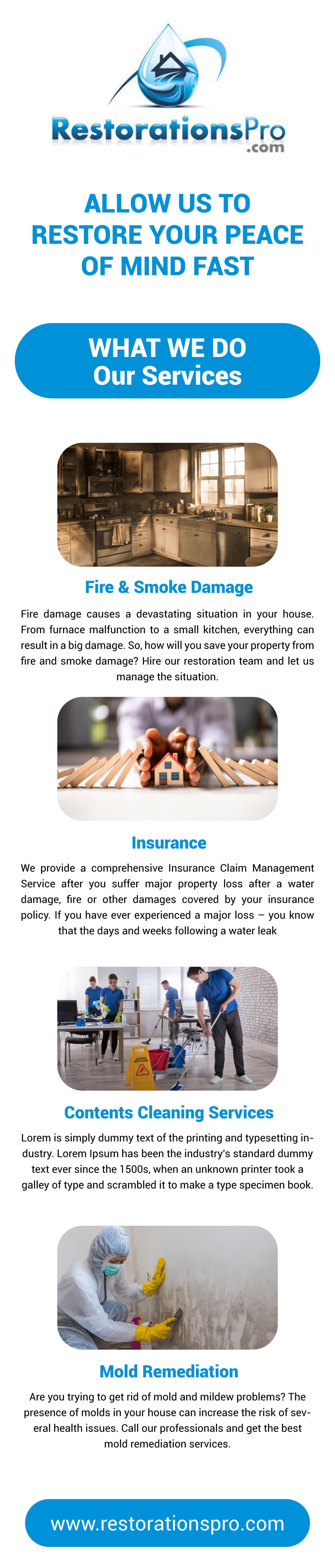 RestorationsPro
.com

ALLOW US TO RESTORE YOUR PEACE OF MIND FAST

WHAT WE DO
Our Services

Fire & Smoke Damage

Fire damage causes a devastating situation in your house. From furnace malfunction to a small kitchen, everything can result in a big damage. So, how will you save your property from fire and smoke damage? Hire our restoration team and let us manage the situation.

Insurance

We provide a comprehensive Insurance Claim Management Service after you suffer major property loss after a water damage, fire or other damages covered by your insurance policy. If you have ever experienced a major loss – you know that the days and weeks following a water leak

Contents Cleaning Services

Lorem is simply dummy text of the printing and typesetting industry. Lorem Ipsum has been the industry's standard dummy text ever since the 1500s, when an unknown printer took a galley of type and scrambled it to make a type specimen book.

Mold Remediation

Are you trying to get rid of mold and mildew problems? The presence of molds in your house can increase the risk of several health issues. Call our professionals and get the best mold remediation services.

www.restorationspro.com